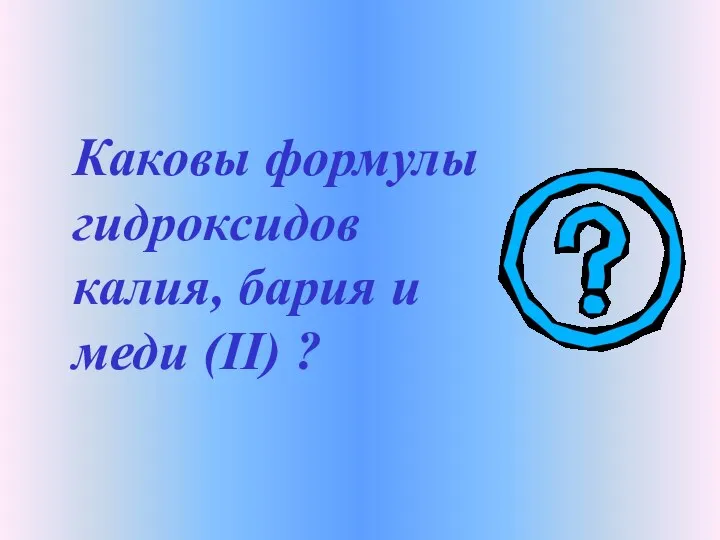 Каковы формулы гидроксидов калия, бария и меди (II) ?

?